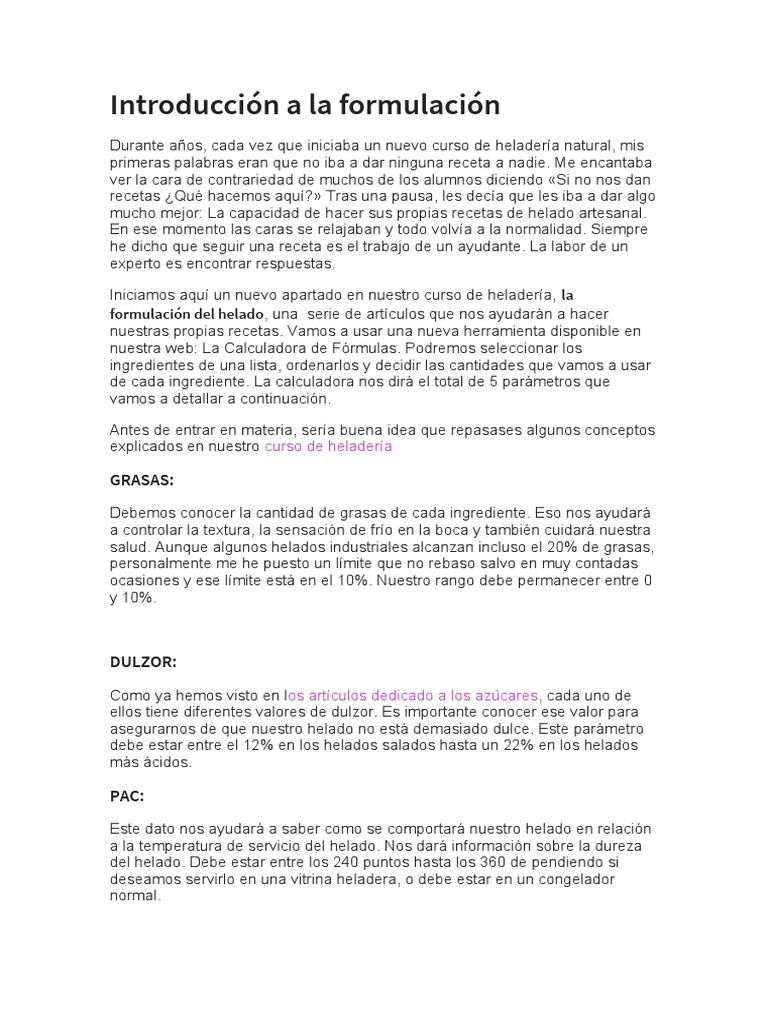 Introducción a la formulación

Durante años, cada vez que iniciaba un nuevo curso de heladería natural, mis primeras palabras eran que no iba a dar ninguna receta a nadie. Me encantaba ver la cara de contrariedad de muchos de los alumnos diciendo «Si no nos dan recetas ¿Qué hacemos aquí?» Tras una pausa, les decía que les iba a dar algo mucho mejor: La capacidad de hacer sus propias recetas de helado artesanal. En ese momento las caras se relajaban y todo volvía a la normalidad. Siempre he dicho que seguir una receta es el trabajo de un ayudante. La labor de un experto es encontrar respuestas.

Iniciamos aquí un nuevo apartado en nuestro curso de heladería, la formulación del helado, una serie de artículos que nos ayudarán a hacer nuestras propias recetas. Vamos a usar una nueva herramienta disponible en nuestra web: La Calculadora de Fórmulas. Podremos seleccionar los ingredientes de una lista, ordenarlos y decidir las cantidades que vamos a usar de cada ingrediente. La calculadora nos dirá el total de 5 parámetros que vamos a detallar a continuación.

Antes de entrar en materia, sería buena idea que repasases algunos conceptos explicados en nuestro curso de heladería

GRASAS:

Debemos conocer la cantidad de grasas de cada ingrediente. Eso nos ayudará a controlar la textura, la sensación de frío en la boca y también cuidará nuestra salud. Aunque algunos helados industriales alcanzan incluso el 20% de grasas, personalmente me he puesto un límite que no rebaso salvo en muy contadas ocasiones y ese límite está en el 10%. Nuestro rango debe permanecer entre 0 y 10%.

DULZOR:

Como ya hemos visto en los artículos dedicado a los azúcares, cada uno de ellos tiene diferentes valores de dulzor. Es importante conocer ese valor para asegurarnos de que nuestro helado no está demasiado dulce. Este parámetro debe estar entre el 12% en los helados salados hasta un 22% en los helados más ácidos.

PAC:

Este dato nos ayudará a saber como se comportará nuestro helado en relación a la temperatura de servicio del helado. Nos dará información sobre la dureza del helado. Debe estar entre los 240 puntos hasta los 360 de pendiendo si deseamos servirlo en una vitrina heladera, o debe estar en un congelador normal.